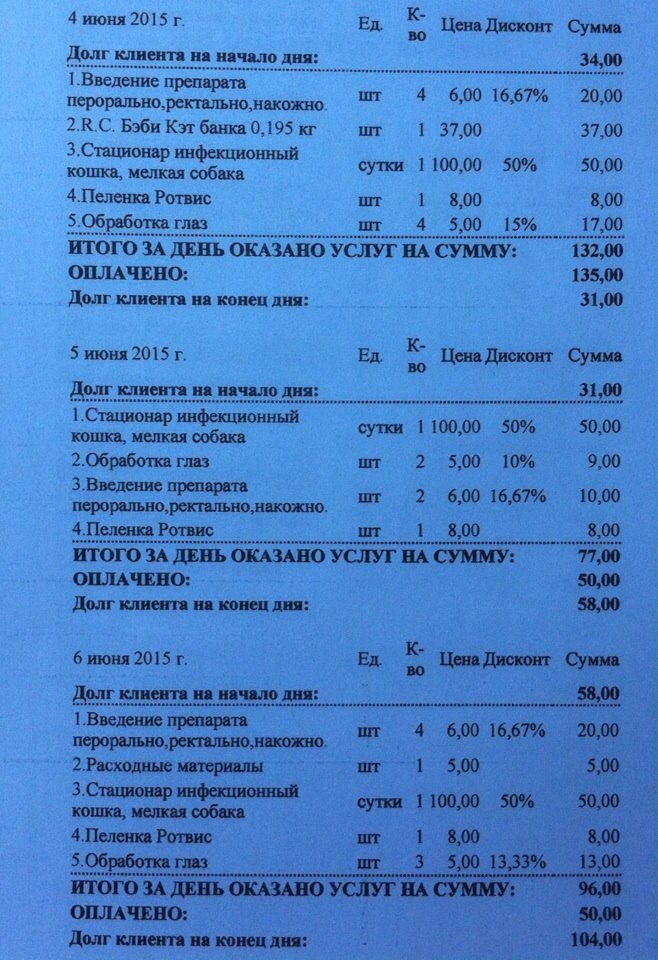 | 4 июня 2015 г. | Ед. | К-во | Цена | Дисконт | Сумма |
|---|---|---|---|---|---|
| Долг клиента на начало дня: | | | | | 34,00 |
| 1.Введение препарата перорально,ректально,накожно. | шт | 4 | 6,00 | 16,67% | 20,00 |
| 2.R.C. Бэби Кэт банка 0,195 кг | шт | 1 | 37,00 | | 37,00 |
| 3.Стационар инфекционный кошка, мелкая собака | сутки | 1 | 100,00 | 50% | 50,00 |
| 4.Пеленка Ротвис | шт | 1 | 8,00 | | 8,00 |
| 5.Обработка глаз | шт | 4 | 5,00 | 15% | 17,00 |
| ИТОГО ЗА ДЕНЬ ОКАЗАНО УСЛУГ НА СУММУ: | | | | | 132,00 |
| ОПЛАЧЕНО: | | | | | 135,00 |
| Долг клиента на конец дня: | | | | | 31,00 |

| 5 июня 2015 г. | Ед. | К-во | Цена | Дисконт | Сумма |
|---|---|---|---|---|---|
| Долг клиента на начало дня: | | | | | 31,00 |
| 1.Стационар инфекционный кошка, мелкая собака | сутки | 1 | 100,00 | 50% | 50,00 |
| 2.Обработка глаз | шт | 2 | 5,00 | 10% | 9,00 |
| 3.Введение препарата перорально,ректально,накожно. | шт | 2 | 6,00 | 16,67% | 10,00 |
| 4.Пеленка Ротвис | шт | 1 | 8,00 | | 8,00 |
| ИТОГО ЗА ДЕНЬ ОКАЗАНО УСЛУГ НА СУММУ: | | | | | 77,00 |
| ОПЛАЧЕНО: | | | | | 50,00 |
| Долг клиента на конец дня: | | | | | 58,00 |

| 6 июня 2015 г. | Ед. | К-во | Цена | Дисконт | Сумма |
|---|---|---|---|---|---|
| Долг клиента на начало дня: | | | | | 58,00 |
| 1.Введение препарата перорально,ректально,накожно. | шт | 4 | 6,00 | 16,67% | 20,00 |
| 2.Расходные материалы | шт | 1 | 5,00 | | 5,00 |
| 3.Стационар инфекционный кошка, мелкая собака | сутки | 1 | 100,00 | 50% | 50,00 |
| 4.Пеленка Ротвис | шт | 1 | 8,00 | | 8,00 |
| 5.Обработка глаз | шт | 3 | 5,00 | 13,33% | 13,00 |
| ИТОГО ЗА ДЕНЬ ОКАЗАНО УСЛУГ НА СУММУ: | | | | | 96,00 |
| ОПЛАЧЕНО: | | | | | 50,00 |
| Долг клиента на конец дня: | | | | | 104,00 |